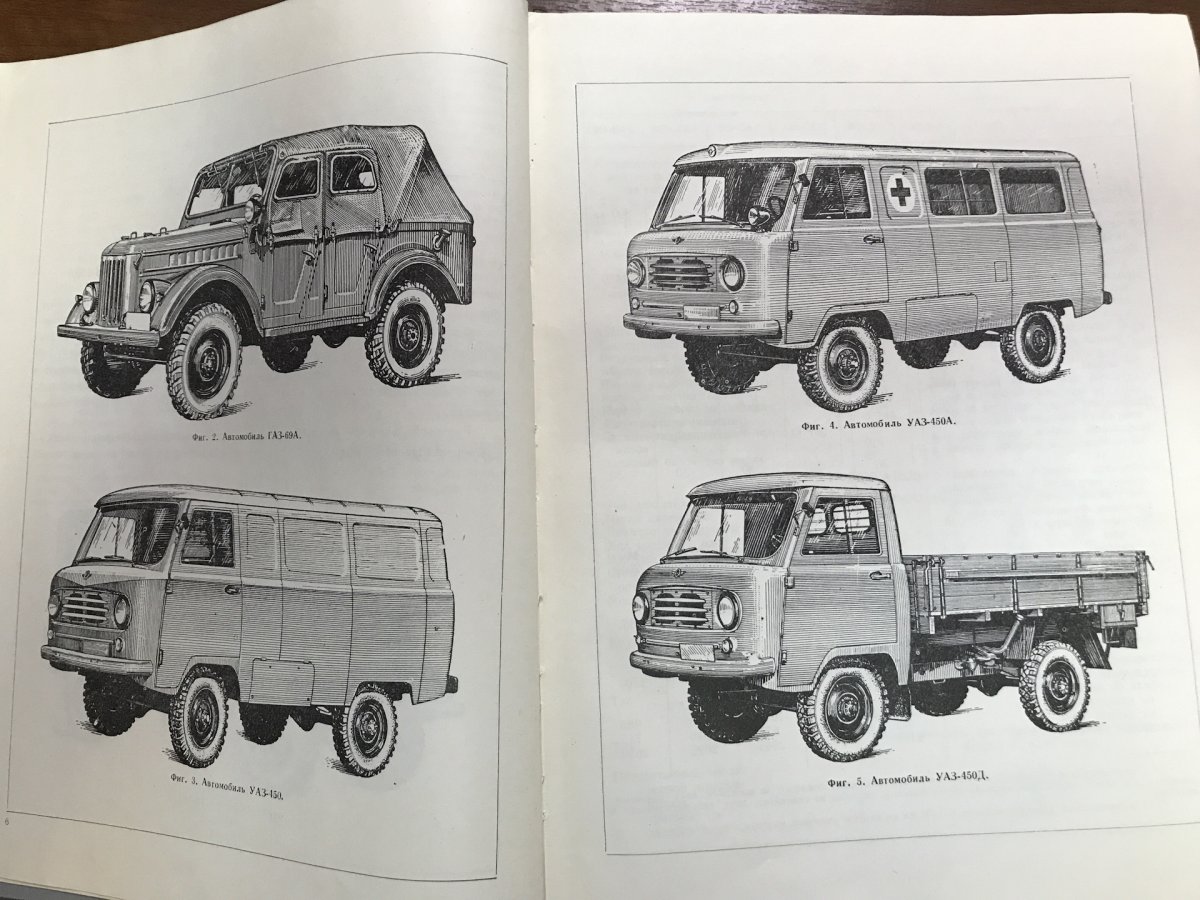 Фиг. 2. Автомобиль ГАЗ-69А.

Фиг. 3. Автомобиль УАЗ-450.

6

Фиг. 4. Автомобиль УАЗ-450А.

Фиг. 5. Автомобиль УАЗ-450Д.